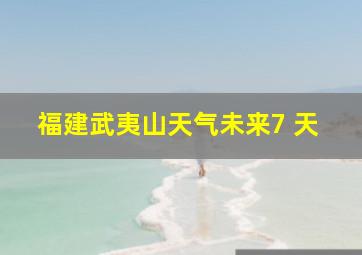 福建武夷山天气未来7 天